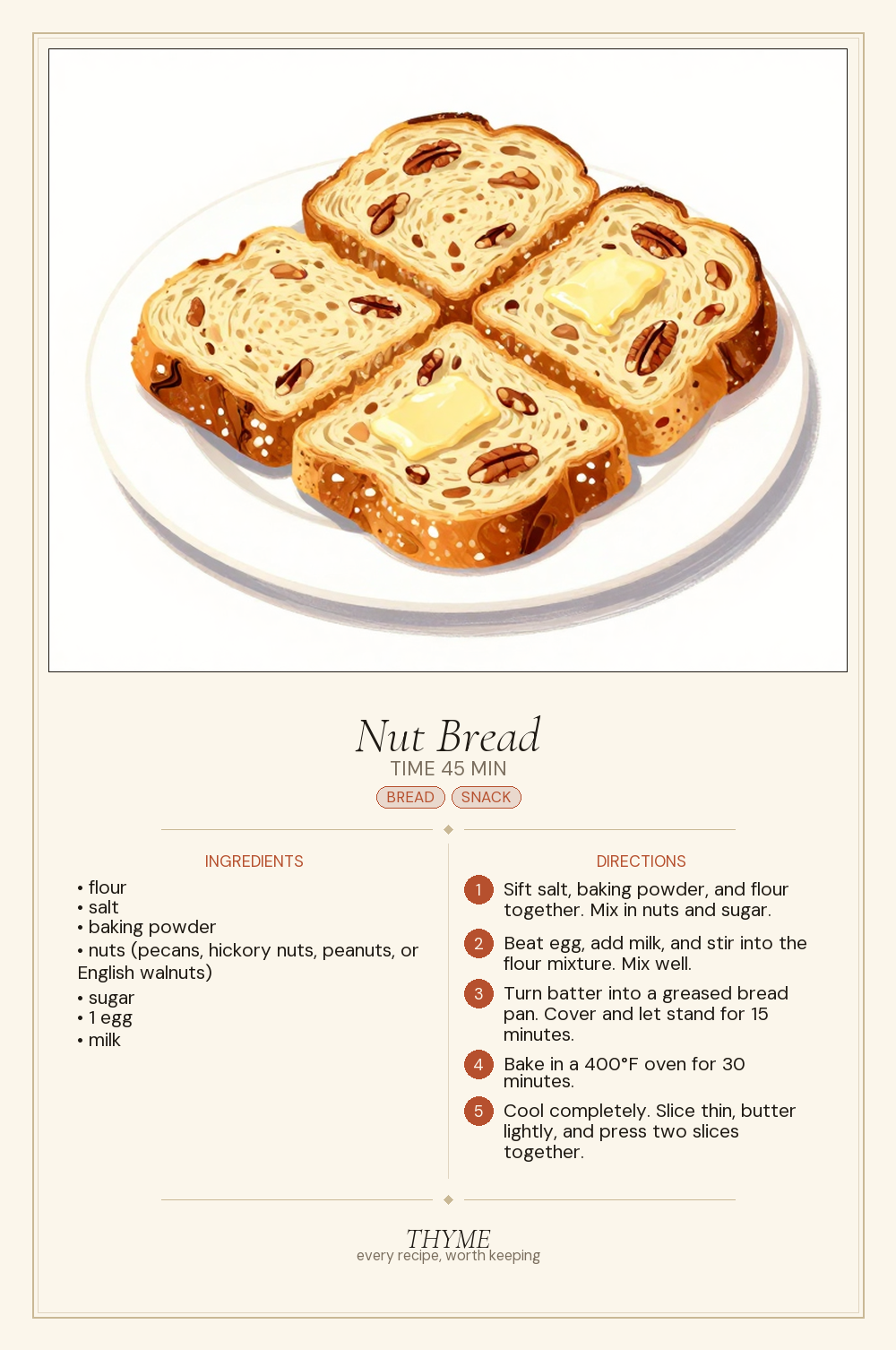 Nut Bread
TIME 45 MIN
BREAD SNACK

INGREDIENTS
• flour
• salt
• baking powder
• nuts (pecans, hickory nuts, peanuts, or English walnuts)
• sugar
• 1 egg
• milk

DIRECTIONS
1 Sift salt, baking powder, and flour together. Mix in nuts and sugar.
2 Beat egg, add milk, and stir into the flour mixture. Mix well.
3 Turn batter into a greased bread pan. Cover and let stand for 15 minutes.
4 Bake in a 400°F oven for 30 minutes.
5 Cool completely. Slice thin, butter lightly, and press two slices together.

THYME
every recipe, worth keeping